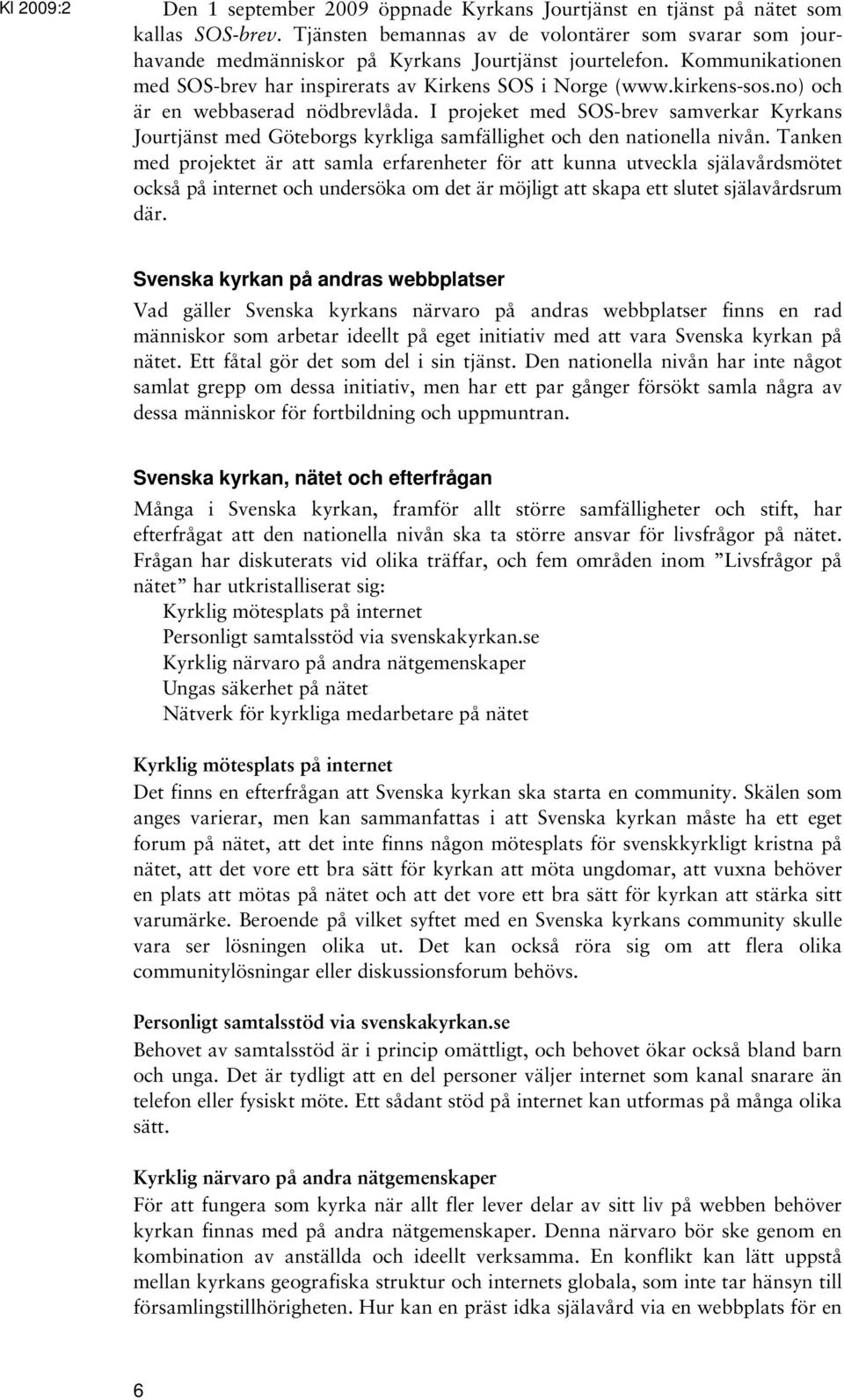 KI 2009:2

Den 1 september 2009 öppnade Kyrkans Jourtjänst en tjänst på nätet som kallas SOS-brev. Tjänsten bemannas av de volontärer som svarar som jourhavande medmänniskor på Kyrkans Jourtjänst jourtelefon. Kommunikationen med SOS-brev har inspirerats av Kirkens SOS i Norge (www.kirkens-sos.no) och är en webbaserad nödbrevlåda. I projeket med SOS-brev samverkar Kyrkans Jourtjänst med Göteborgs kyrkliga samfällighet och den nationella nivån. Tanken med projektet är att samla erfarenheter för att kunna utveckla själavårdsmötet också på internet och undersöka om det är möjligt att skapa ett slutet själavårdsrum där.

Svenska kyrkan på andras webbplatser

Vad gäller Svenska kyrkans närvaro på andras webbplatser finns en rad människor som arbetar ideellt på eget initiativ med att vara Svenska kyrkan på nätet. Ett fåtal gör det som del i sin tjänst. Den nationella nivån har inte något samlat grepp om dessa initiativ, men har ett par gånger försökt samla några av dessa människor för fortbildning och uppmuntran.

Svenska kyrkan, nätet och efterfrågan

Många i Svenska kyrkan, framför allt större samfälligheter och stift, har efterfrågat att den nationella nivån ska ta större ansvar för livsfrågor på nätet. Frågan har diskuterats vid olika träffar, och fem områden inom ”Livsfrågor på nätet” har utkristalliserat sig:

Kyrklig mötesplats på internet
Personligt samtalsstöd via svenskakyrkan.se
Kyrklig närvaro på andra nätgemenskaper
Ungas säkerhet på nätet
Nätverk för kyrkliga medarbetare på nätet

Kyrklig mötesplats på internet

Det finns en efterfrågan att Svenska kyrkan ska starta en community. Skälen som anges varierar, men kan sammanfattas i att Svenska kyrkan måste ha ett eget forum på nätet, att det inte finns någon mötesplats för svenskkyrkligt kristna på nätet, att det vore ett bra sätt för kyrkan att möta ungdomar, att vuxna behöver en plats att mötas på nätet och att det vore ett bra sätt för kyrkan att stärka sitt varumärke. Beroende på vilket syftet med en Svenska kyrkans community skulle vara ser lösningen olika ut. Det kan också röra sig om att flera olika communitylösningar eller diskussionsforum behövs.

Personligt samtalsstöd via svenskakyrkan.se

Behovet av samtalsstöd är i princip omättligt, och behovet ökar också bland barn och unga. Det är tydligt att en del personer väljer internet som kanal snarare än telefon eller fysiskt möte. Ett sådant stöd på internet kan utformas på många olika sätt.

Kyrklig närvaro på andra nätgemenskaper

För att fungera som kyrka när allt fler lever delar av sitt liv på webben behöver kyrkan finnas med på andra nätgemenskaper. Denna närvaro bör ske genom en kombination av anställda och ideellt verksamma. En konflikt kan lätt uppstå mellan kyrkans geografiska struktur och internets globala, som inte tar hänsyn till församlingstillhörigheten. Hur kan en präst idka själavård via en webbplats för en

6